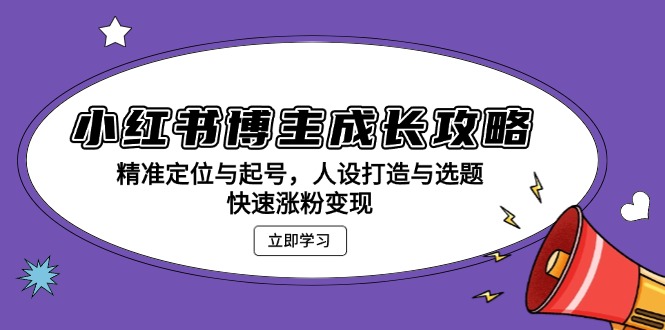 小红书博主成长攻略

精准定位与起号，人设打造与选题
快速涨粉变现

立即学习